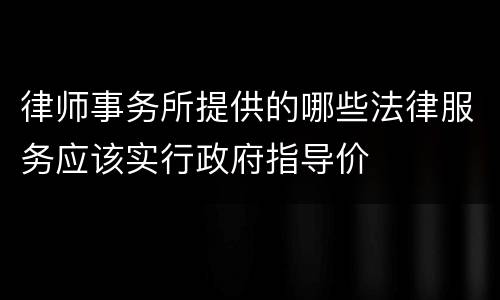 律师事务所提供的哪些法律服务应该实行政府指导价